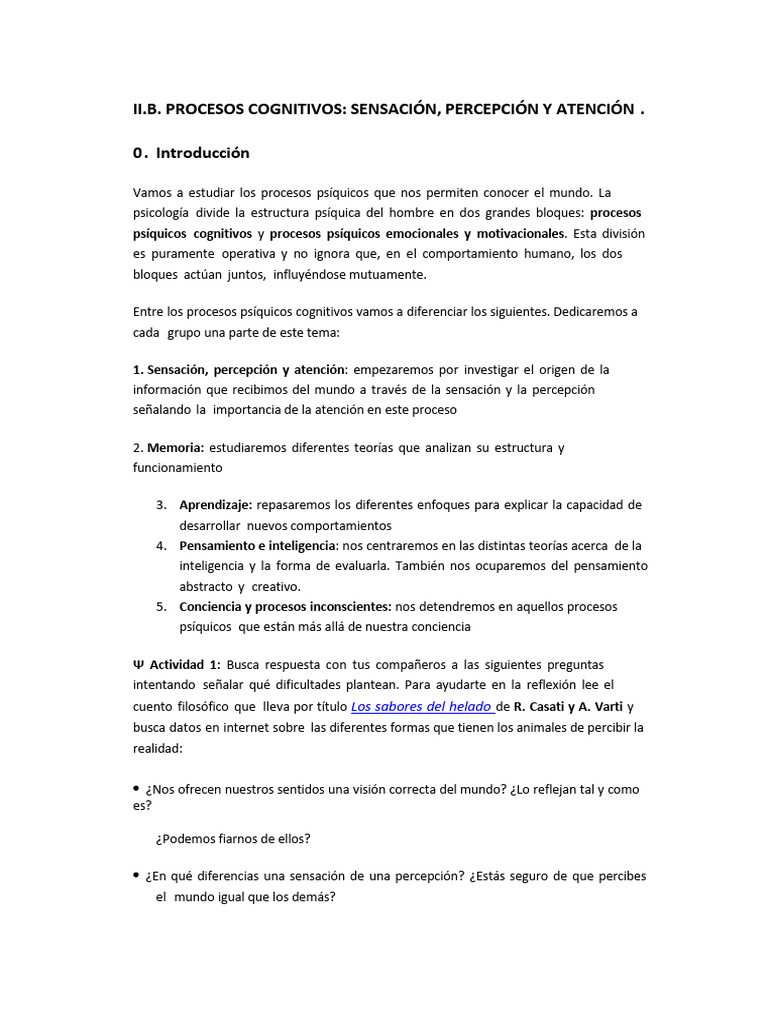 II.B. PROCESOS COGNITIVOS: SENSACIÓN, PERCEPCIÓN Y ATENCIÓN .

0. Introducción

Vamos a estudiar los procesos psíquicos que nos permiten conocer el mundo. La psicología divide la estructura psíquica del hombre en dos grandes bloques: procesos psíquicos cognitivos y procesos psíquicos emocionales y motivacionales. Esta división es puramente operativa y no ignora que, en el comportamiento humano, los dos bloques actúan juntos, influyéndose mutuamente.

Entre los procesos psíquicos cognitivos vamos a diferenciar los siguientes. Dedicaremos a cada grupo una parte de este tema:

1. Sensación, percepción y atención: empezaremos por investigar el origen de la información que recibimos del mundo a través de la sensación y la percepción señalando la importancia de la atención en este proceso

2. Memoria: estudiaremos diferentes teorías que analizan su estructura y funcionamiento

3. Aprendizaje: repasaremos los diferentes enfoques para explicar la capacidad de desarrollar nuevos comportamientos
4. Pensamiento e inteligencia: nos centraremos en las distintas teorías acerca de la inteligencia y la forma de evaluarla. También nos ocuparemos del pensamiento abstracto y creativo.
5. Conciencia y procesos inconscientes: nos detendremos en aquellos procesos psíquicos que están más allá de nuestra conciencia

Ψ Actividad 1: Busca respuesta con tus compañeros a las siguientes preguntas intentando señalar qué dificultades plantean. Para ayudarte en la reflexión lee el cuento filosófico que lleva por título Los sabores del helado de R. Casati y A. Varti y busca datos en internet sobre las diferentes formas que tienen los animales de percibir la realidad:

• ¿Nos ofrecen nuestros sentidos una visión correcta del mundo? ¿Lo reflejan tal y como es?

¿Podemos fiarnos de ellos?

• ¿En qué diferencias una sensación de una percepción? ¿Estás seguro de que percibes el mundo igual que los demás?